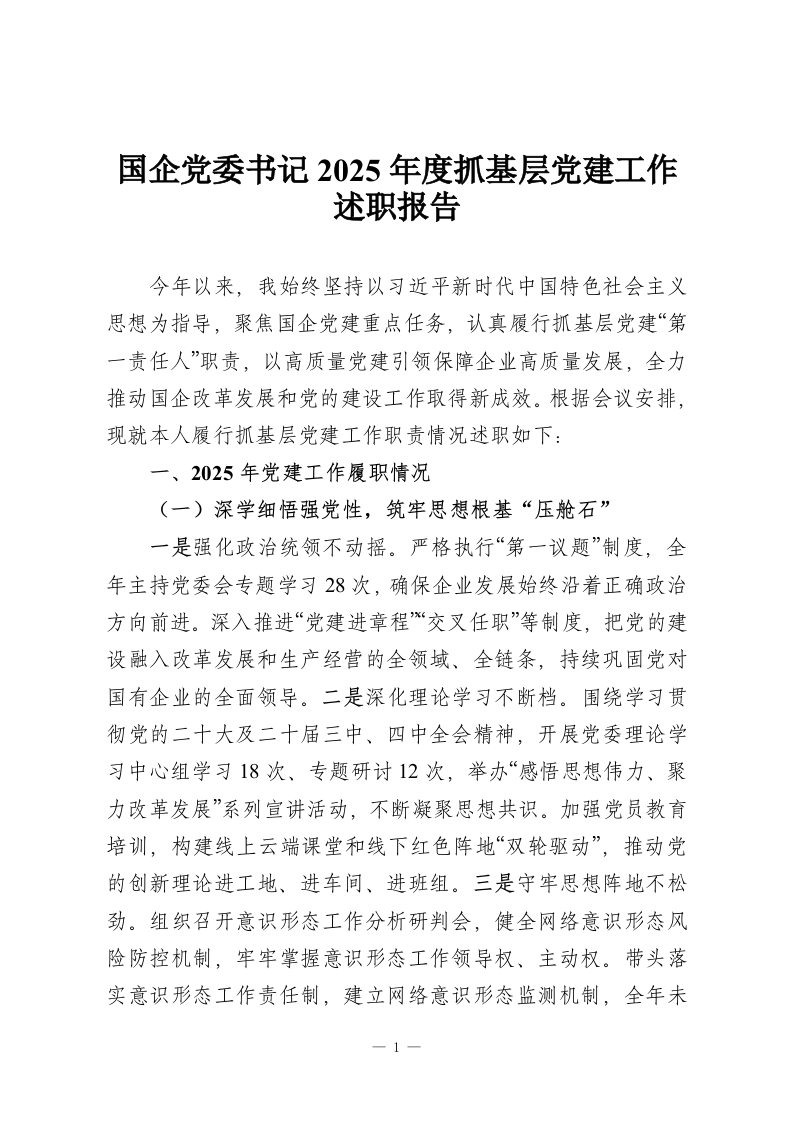 国企党委书记 2025 年度抓基层党建工作述职报告

今年以来，我始终坚持以习近平新时代中国特色社会主义思想为指导，聚焦国企党建重点任务，认真履行抓基层党建“第一责任人”职责，以高质量党建引领保障企业高质量发展，全力推动国企改革发展和党的建设工作取得新成效。根据会议安排，现就本人履行抓基层党建工作职责情况述职如下：

一、2025 年党建工作履职情况

（一）深学细悟强党性，筑牢思想根基“压舱石”

一是强化政治统领不动摇。严格执行“第一议题”制度，全年主持党委会专题学习 28 次，确保企业发展始终沿着正确政治方向前进。深入推进“党建进章程”“交叉任职”等制度，把党的建设融入改革发展和生产经营的全领域、全链条，持续巩固党对国有企业的全面领导。二是深化理论学习不断档。围绕学习贯彻党的二十大及二十届三中、四中全会精神，开展党委理论学习中心组学习 18 次、专题研讨 12 次，举办“感悟思想伟力、聚力改革发展”系列宣讲活动，不断凝聚思想共识。加强党员教育培训，构建线上云端课堂和线下红色阵地“双轮驱动”，推动党的创新理论进工地、进车间、进班组。三是守牢思想阵地不松劲。组织召开意识形态工作分析研判会，健全网络意识形态风险防控机制，牢牢掌握意识形态工作领导权、主动权。带头落实意识形态工作责任制，建立网络意识形态监测机制，全年未

— 1 —